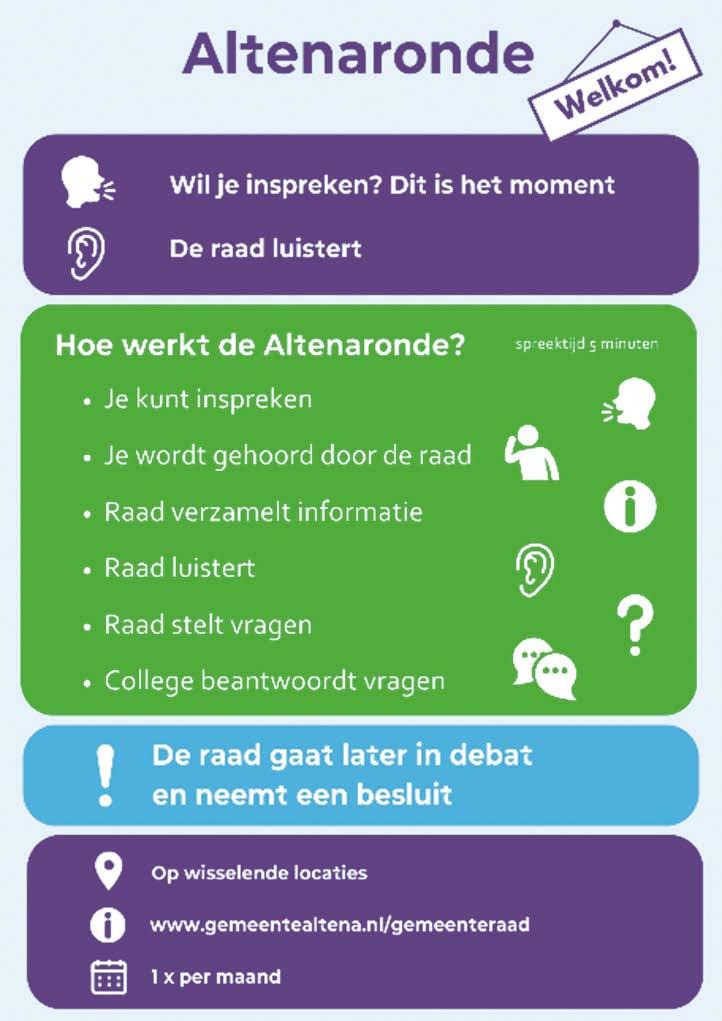 Altenaronde

Welkom!

Wil je inspreken? Dit is het moment

De raad luistert

Hoe werkt de Altenaronde?

spreektijd 5 minuten

• Je kunt inspreken
• Je wordt gehoord door de raad
• Raad verzamelt informatie
• Raad luistert
• Raad stelt vragen
• College beantwoordt vragen

De raad gaat later in debat en neemt een besluit

Op wisselende locaties

www.gemeentealtena.nl/gemeenteraad

1 x per maand